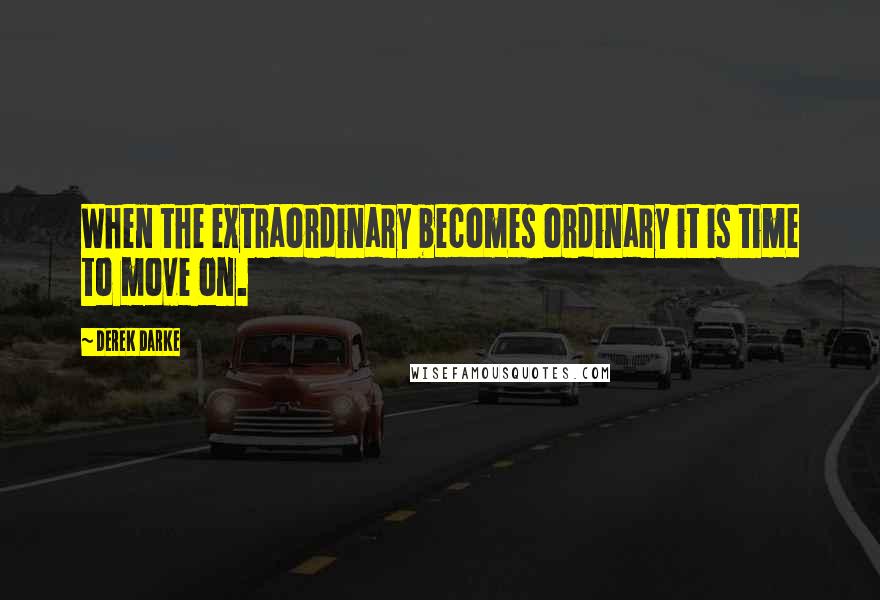 WHEN THE EXTRAORDINARY BECOMES ORDINARY IT IS TIME TO MOVE ON.

~ DEREK DARKE

WISEFAMOUSQUOTES.COM